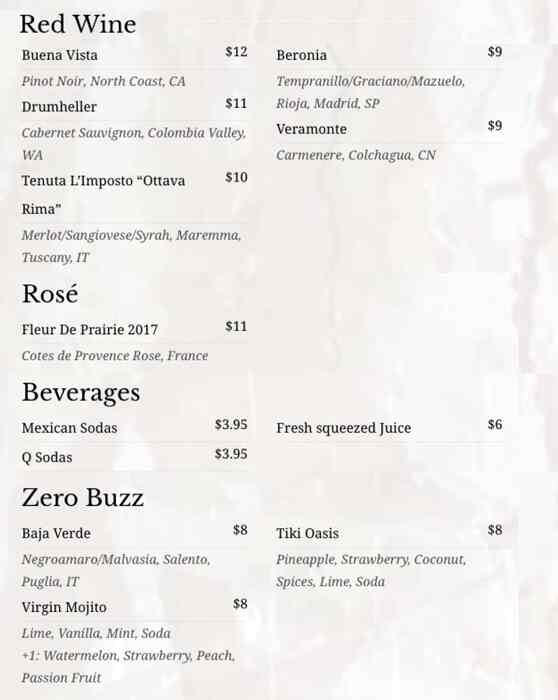 Red Wine

Buena Vista $12
Pinot Noir, North Coast, CA

Drumheller $11
Cabernet Sauvignon, Colombia Valley, WA

Tenuta L'Imposto "Ottava Rima" $10
Merlot/Sangiovese/Syrah, Maremma, Tuscany, IT

Beronia $9
Tempranillo/Graciano/Mazuelo, Rioja, Madrid, SP

Veramonte $9
Carmenere, Colchagua, CN

Rosé

Fleur De Prairie 2017 $11
Cotes de Provence Rose, France

Beverages

Mexican Sodas $3.95

Q Sodas $3.95

Fresh squeezed Juice $6

Zero Buzz

Baja Verde $8
Negroamaro/Malvasia, Salento, Puglia, IT

Virgin Mojito $8
Lime, Vanilla, Mint, Soda
+1: Watermelon, Strawberry, Peach, Passion Fruit

Tiki Oasis $8
Pineapple, Strawberry, Coconut, Spices, Lime, Soda